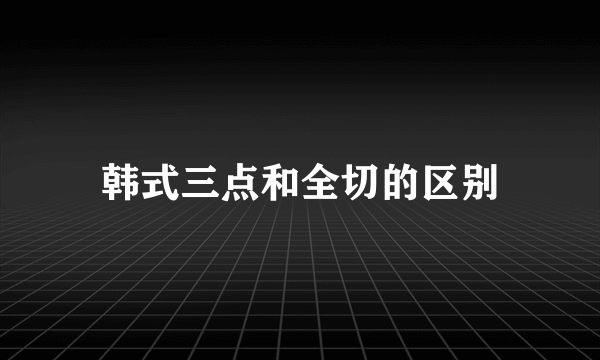 韩式三点和全切的区别